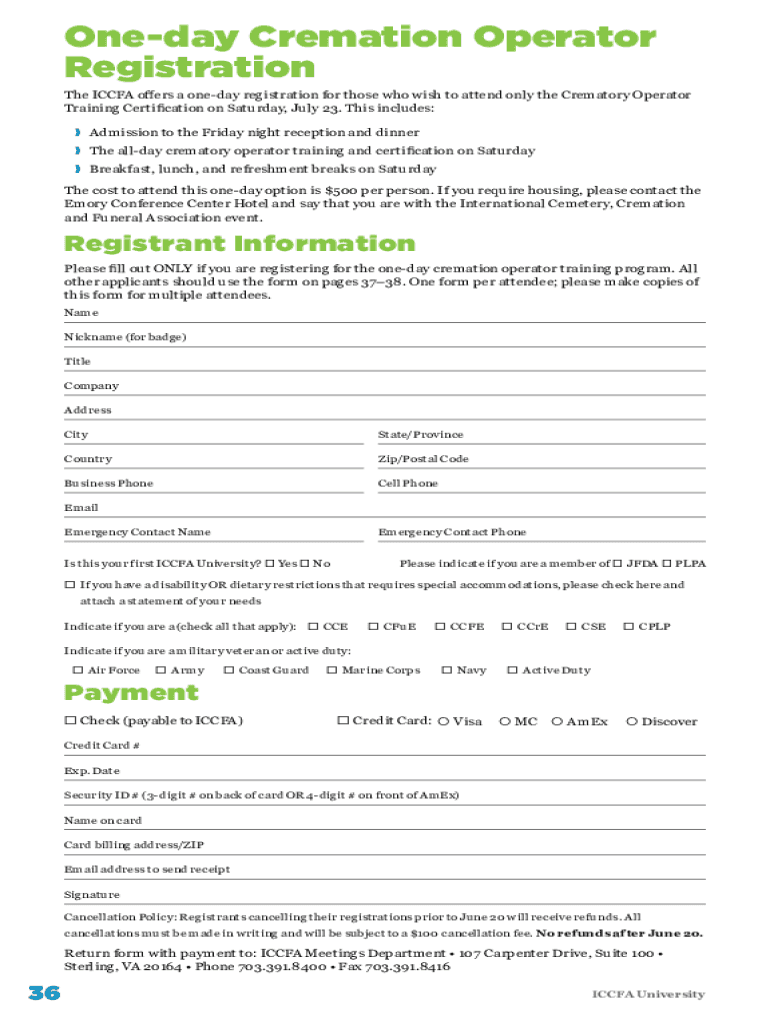 One-day Cremation Operator Registration

The ICCFA offers a one-day registration for those who wish to attend only the Crematory Operator Training Certification on Saturday, July 23. This includes:

› Admission to the Friday night reception and dinner
› The all-day crematory operator training and certification on Saturday
› Breakfast, lunch, and refreshment breaks on Saturday

The cost to attend this one-day option is $500 per person. If you require housing, please contact the Emory Conference Center Hotel and say that you are with the International Cemetery, Cremation and Funeral Association event.

Registrant Information

Please fill out ONLY if you are registering for the one-day cremation operator training program. All other applicants should use the form on pages 37–38. One form per attendee; please make copies of this form for multiple attendees.

Name

Nickname (for badge)

Title

Company

Address

City

State/Province

Country

Zip/Postal Code

Business Phone

Cell Phone

Email

Emergency Contact Name

Emergency Contact Phone

Is this your first ICCFA University? ☐ Yes ☐ No

Please indicate if you are a member of ☐ JFDA ☐ PLPA

☐ If you have a disability OR dietary restrictions that requires special accommodations, please check here and attach a statement of your needs

Indicate if you are a (check all that apply): ☐ CCE ☐ CFuE ☐ CCFE ☐ CCrE ☐ CSE ☐ CPLP

Indicate if you are a military veteran or active duty:
☐ Air Force ☐ Army ☐ Coast Guard ☐ Marine Corps ☐ Navy ☐ Active Duty

Payment

☐ Check (payable to ICCFA)

☐ Credit Card: ○ Visa ○ MC ○ AmEx ○ Discover

Credit Card #

Exp. Date

Security ID # (3-digit # on back of card OR 4-digit # on front of AmEx)

Name on card

Card billing address/ZIP

Email address to send receipt

Signature

Cancellation Policy: Registrants cancelling their registrations prior to June 20 will receive refunds. All cancellations must be made in writing and will be subject to a $100 cancellation fee. No refunds after June 20.

Return form with payment to: ICCFA Meetings Department • 107 Carpenter Drive, Suite 100 • Sterling, VA 20164 • Phone 703.391.8400 • Fax 703.391.8416

36

ICCFA University